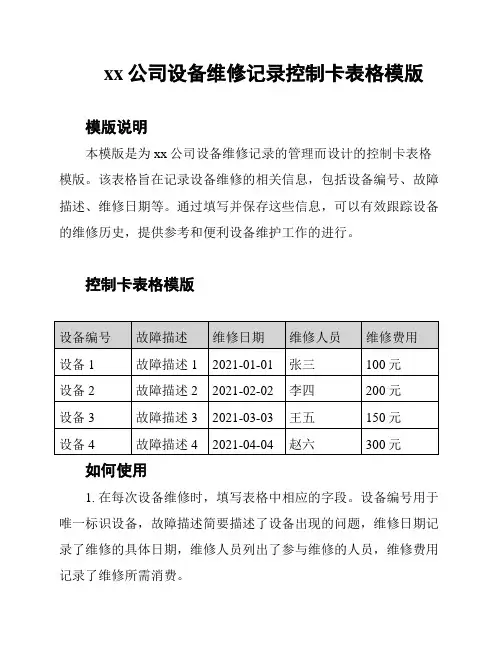 xx 公司设备维修记录控制卡表格模版

模版说明

本模版是为 xx 公司设备维修记录的管理而设计的控制卡表格模版。该表格旨在记录设备维修的相关信息，包括设备编号、故障描述、维修日期等。通过填写并保存这些信息，可以有效跟踪设备的维修历史，提供参考和便利设备维护工作的进行。

控制卡表格模版

| 设备编号 | 故障描述 | 维修日期 | 维修人员 | 维修费用 |
|---|---|---|---|---|
| 设备 1 | 故障描述 1 | 2021-01-01 | 张三 | 100 元 |
| 设备 2 | 故障描述 2 | 2021-02-02 | 李四 | 200 元 |
| 设备 3 | 故障描述 3 | 2021-03-03 | 王五 | 150 元 |
| 设备 4 | 故障描述 4 | 2021-04-04 | 赵六 | 300 元 |

如何使用

1. 在每次设备维修时，填写表格中相应的字段。设备编号用于唯一标识设备，故障描述简要描述了设备出现的问题，维修日期记录了维修的具体日期，维修人员列出了参与维修的人员，维修费用记录了维修所需消费。